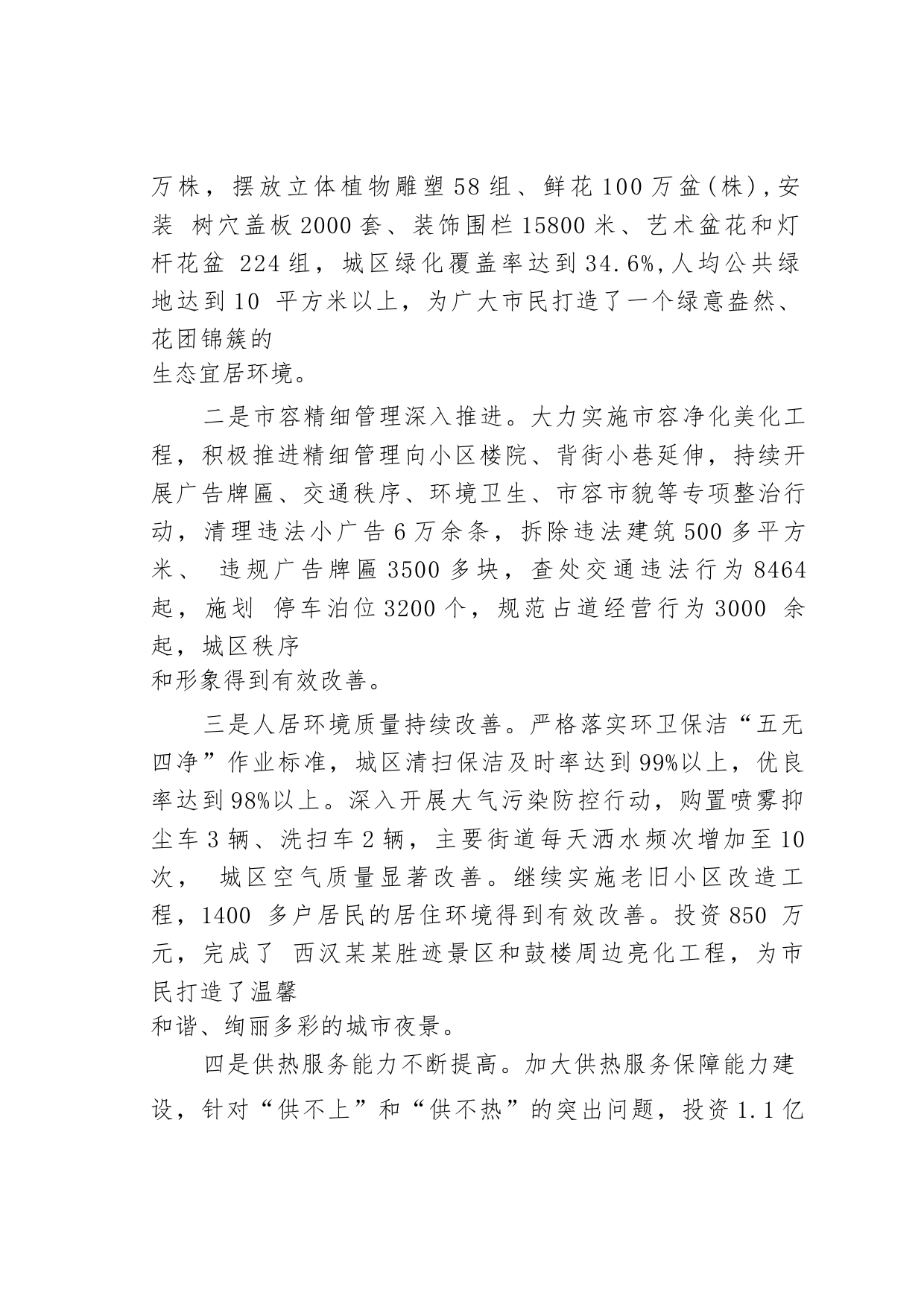 万株，摆放立体植物雕塑58组、鲜花100万盆(株),安装 树穴盖板2000套、装饰围栏15800米、艺术盆花和灯杆花盆 224组，城区绿化覆盖率达到34.6%,人均公共绿地达到10 平方米以上，为广大市民打造了一个绿意盎然、花团锦簇的
生态宜居环境。

二是市容精细管理深入推进。大力实施市容净化美化工程，积极推进精细管理向小区楼院、背街小巷延伸，持续开展广告牌匾、交通秩序、环境卫生、市容市貌等专项整治行动，清理违法小广告6万余条，拆除违法建筑500多平方米、 违规广告牌匾3500多块，查处交通违法行为8464起，施划 停车泊位3200个，规范占道经营行为3000 余起，城区秩序
和形象得到有效改善。

三是人居环境质量持续改善。严格落实环卫保洁“五无四净”作业标准，城区清扫保洁及时率达到99%以上，优良率达到98%以上。深入开展大气污染防控行动，购置喷雾抑尘车3辆、洗扫车2辆，主要街道每天洒水频次增加至10次， 城区空气质量显著改善。继续实施老旧小区改造工程，1400 多户居民的居住环境得到有效改善。投资850 万元，完成了 西汉某某胜迹景区和鼓楼周边亮化工程，为市民打造了温馨
和谐、绚丽多彩的城市夜景。

四是供热服务能力不断提高。加大供热服务保障能力建设，针对“供不上”和“供不热”的突出问题，投资1.1亿